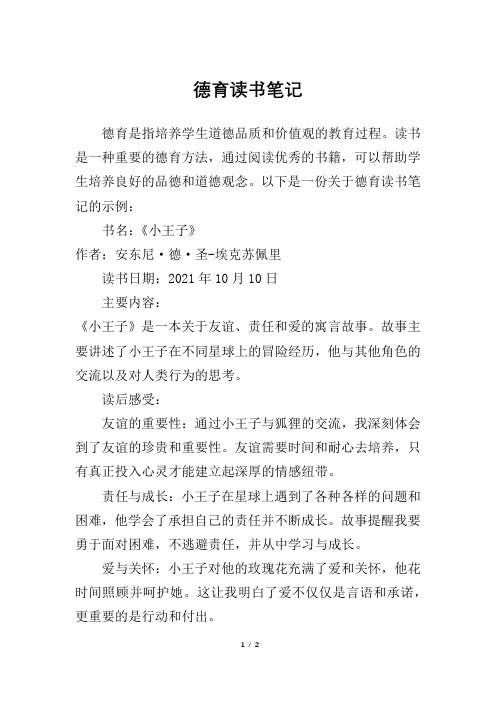 德育读书笔记

德育是指培养学生道德品质和价值观的教育过程。读书是一种重要的德育方法，通过阅读优秀的书籍，可以帮助学生培养良好的品德和道德观念。以下是一份关于德育读书笔记的示例：

书名：《小王子》

作者：安东尼·德·圣-埃克苏佩里

读书日期：2021 年 10 月 10 日

主要内容：

《小王子》是一本关于友谊、责任和爱的寓言故事。故事主要讲述了小王子在不同星球上的冒险经历，他与其他角色的交流以及对人类行为的思考。

读后感受：

友谊的重要性：通过小王子与狐狸的交流，我深刻体会到了友谊的珍贵和重要性。友谊需要时间和耐心去培养，只有真正投入心灵才能建立起深厚的情感纽带。

责任与成长：小王子在星球上遇到了各种各样的问题和困难，他学会了承担自己的责任并不断成长。故事提醒我要勇于面对困难，不逃避责任，并从中学习与成长。

爱与关怀：小王子对他的玫瑰花充满了爱和关怀，他花时间照顾并呵护她。这让我明白了爱不仅仅是言语和承诺，更重要的是行动和付出。

1 / 2